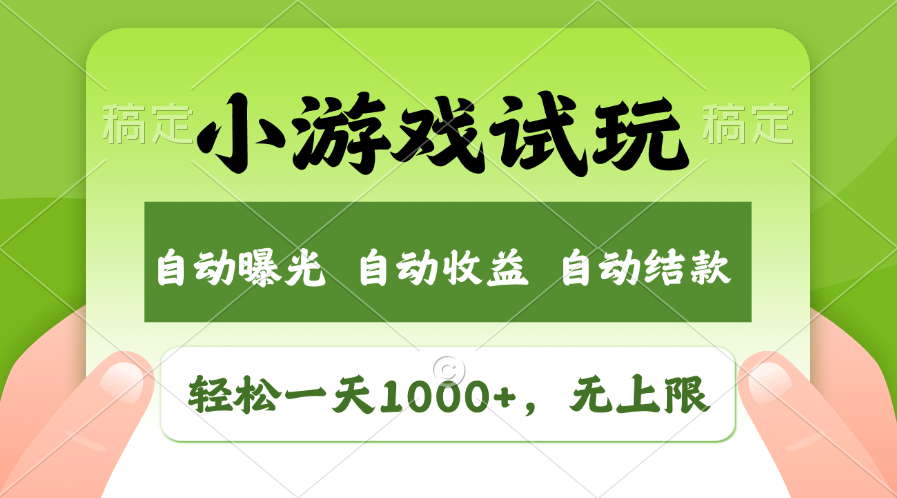 稿定 小游戏试玩 稿定

自动曝光 自动收益 自动结款

轻松一天1000+，无上限